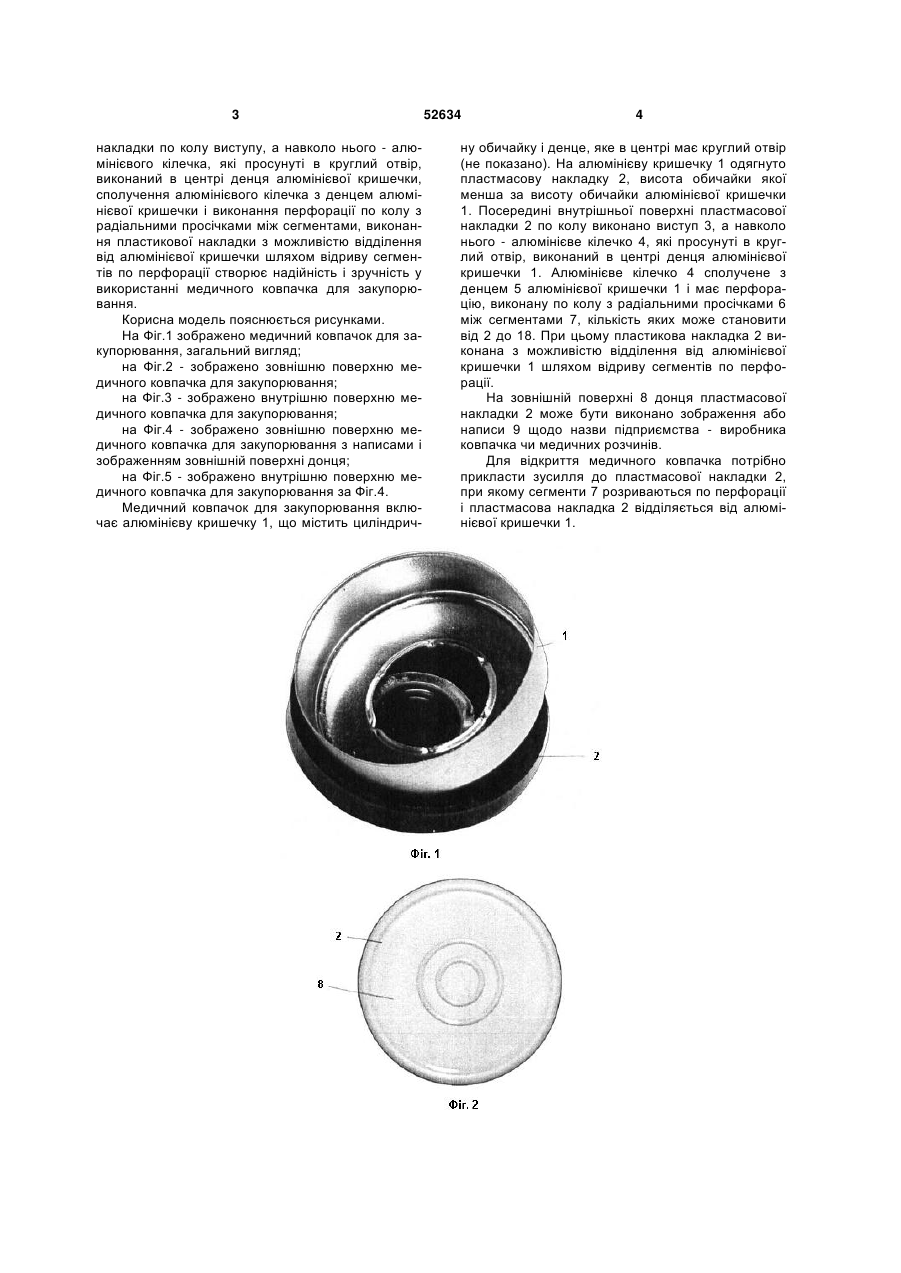 3 52634 4

накладки по колу виступу, а навколо нього - алюмінієвого кілечка, які просунуті в круглий отвір, виконаний в центрі денця алюмінієвої кришечки, сполучення алюмінієвого кілечка з денцем алюмінієвої кришечки і виконання перфорації по колу з радіальними просічками між сегментами, виконання пластикової накладки з можливістю відділення від алюмінієвої кришечки шляхом відриву сегментів по перфорації створює надійність і зручність у використанні медичного ковпачка для закупорювання.

Корисна модель пояснюється рисунками.

На Фіг.1 зображено медичний ковпачок для закупорювання, загальний вигляд;

на Фіг.2 - зображено зовнішню поверхню медичного ковпачка для закупорювання;

на Фіг.3 - зображено внутрішню поверхню медичного ковпачка для закупорювання;

на Фіг.4 - зображено зовнішню поверхню медичного ковпачка для закупорювання з написами і зображенням зовнішній поверхні донця;

на Фіг.5 - зображено внутрішню поверхню медичного ковпачка для закупорювання за Фіг.4.

Медичний ковпачок для закупорювання включає алюмінієву кришечку 1, що містить циліндричну обичайку і денце, яке в центрі має круглий отвір (не показано). На алюмінієву кришечку 1 одягнуто пластмасову накладку 2, висота обичайки якої менша за висоту обичайки алюмінієвої кришечки 1. Посередині внутрішньої поверхні пластмасової накладки 2 по колу виконано виступ 3, а навколо нього - алюмінієве кілечко 4, які просунуті в круглий отвір, виконаний в центрі денця алюмінієвої кришечки 1. Алюмінієве кілечко 4 сполучене з денцем 5 алюмінієвої кришечки 1 і має перфорацію, виконану по колу з радіальними просічками 6 між сегментами 7, кількість яких може становити від 2 до 18. При цьому пластикова накладка 2 виконана з можливістю відділення від алюмінієвої кришечки 1 шляхом відриву сегментів по перфорації.

На зовнішній поверхні 8 донця пластмасової накладки 2 може бути виконано зображення або написи 9 щодо назви підприємства - виробника ковпачка чи медичних розчинів.

Для відкриття медичного ковпачка потрібно прикласти зусилля до пластмасової накладки 2, при якому сегменти 7 розриваються по перфорації і пластмасова накладка 2 відділяється від алюмінієвої кришечки 1.

1
2
Фіг. 1

2
8
Фіг. 2